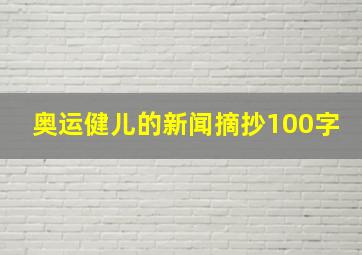 奥运健儿的新闻摘抄100字